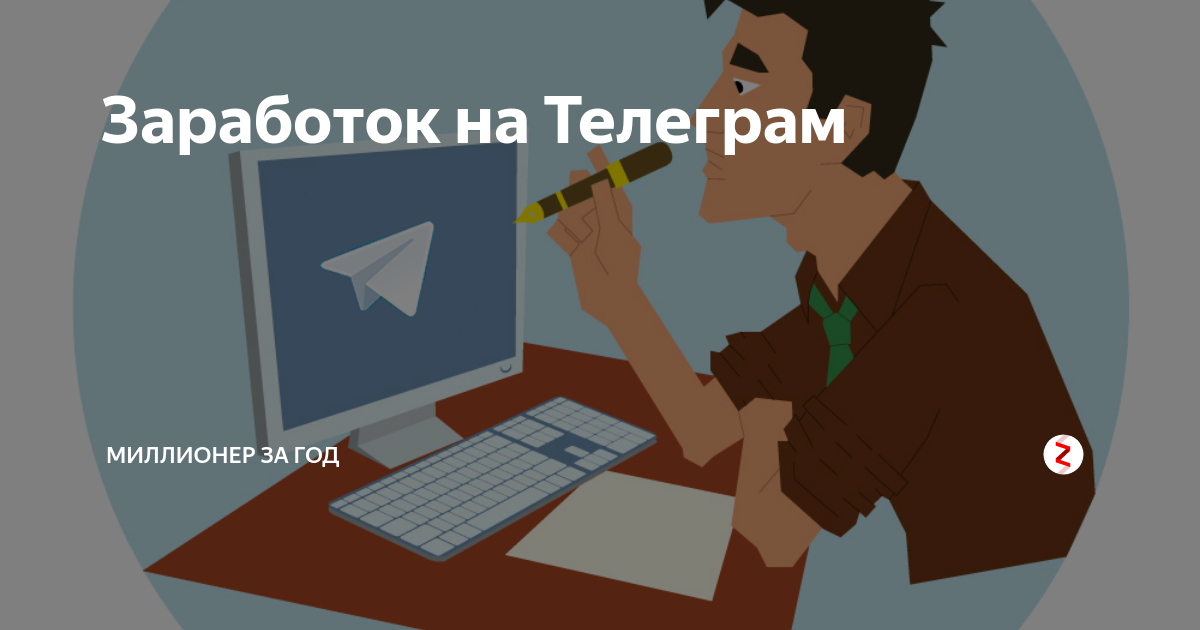 Заработок на Телеграм

МИЛЛИОНЕР ЗА ГОД